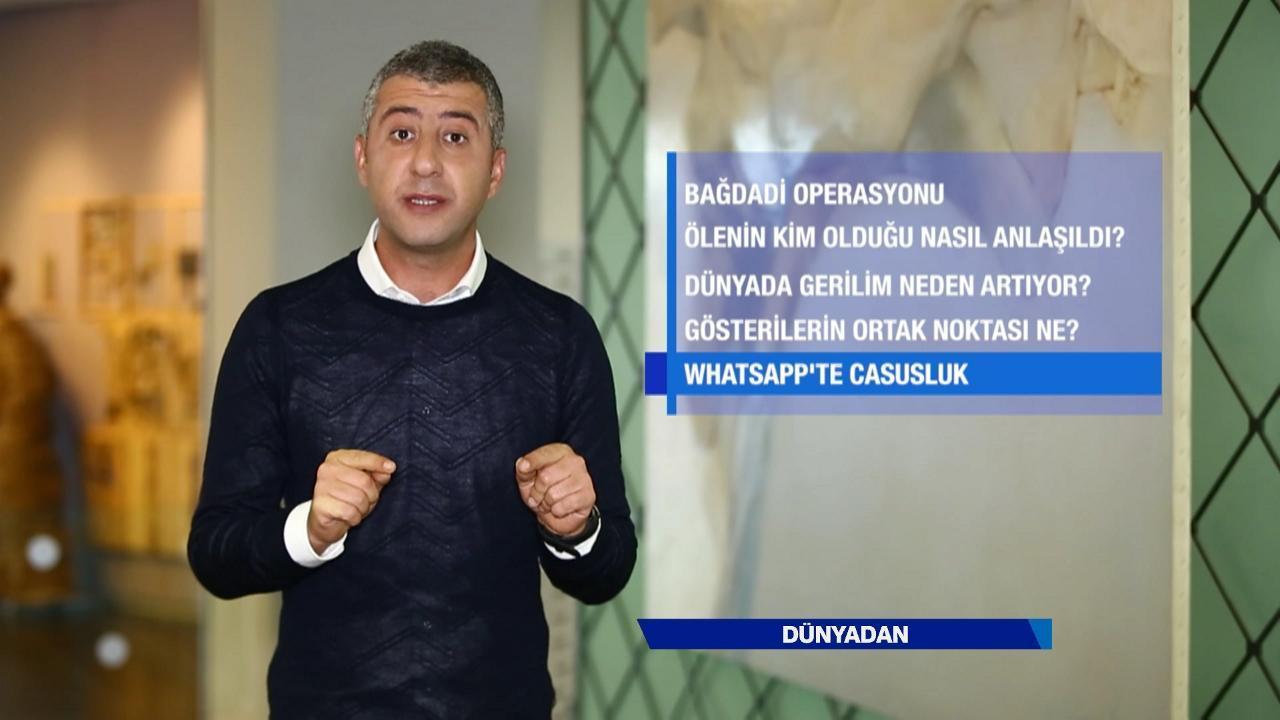 BAĞDADİ OPERASYONU
ÖLENİN KİM OLDUĞU NASIL ANLAŞILDI?
DÜNYADA GERİLİM NEDEN ARTIYOR?
GÖSTERİLERİN ORTAK NOKTASI NE?
WHATSAPP'TE CASUSLUK

DÜNYADAN